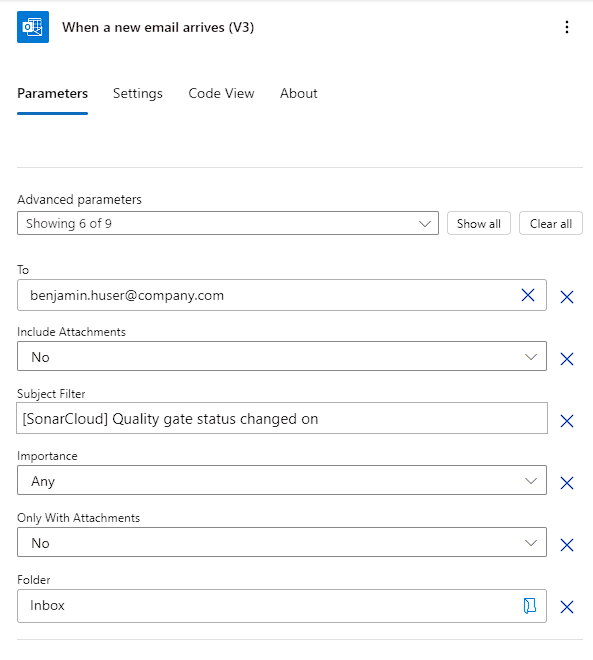 When a new email arrives (V3)

Parameters Settings Code View About

Advanced parameters
Showing 6 of 9
Show all
Clear all

To
benjamin.huser@company.com

Include Attachments
No

Subject Filter
[SonarCloud] Quality gate status changed on

Importance
Any

Only With Attachments
No

Folder
Inbox